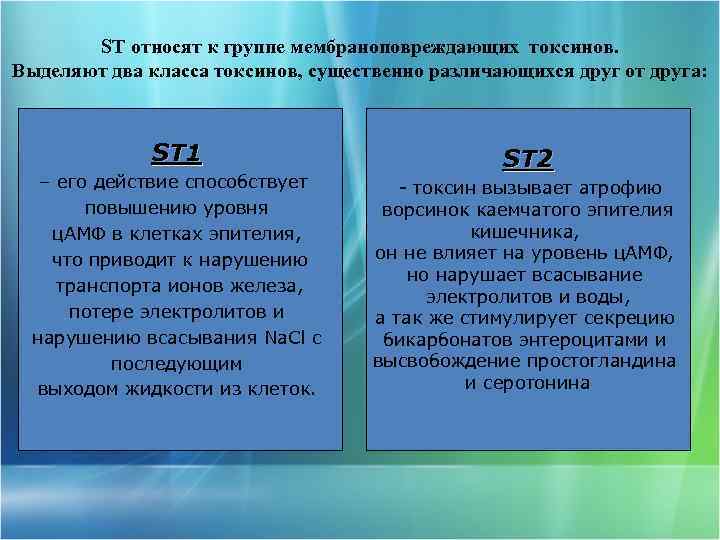 ST относят к группе мембраноповреждающих токсинов.
Выделяют два класса токсинов, существенно различающихся друг от друга:

ST1

– его действие способствует повышению уровня цАМФ в клетках эпителия, что приводит к нарушению транспорта ионов железа, потере электролитов и нарушению всасывания NaCl с последующим выходом жидкости из клеток.

ST2

- токсин вызывает атрофию ворсинок каемчатого эпителия кишечника, он не влияет на уровень цАМФ, но нарушает всасывание электролитов и воды, а так же стимулирует секрецию бикарбонатов энтероцитами и высвобождение простогландина и серотонина